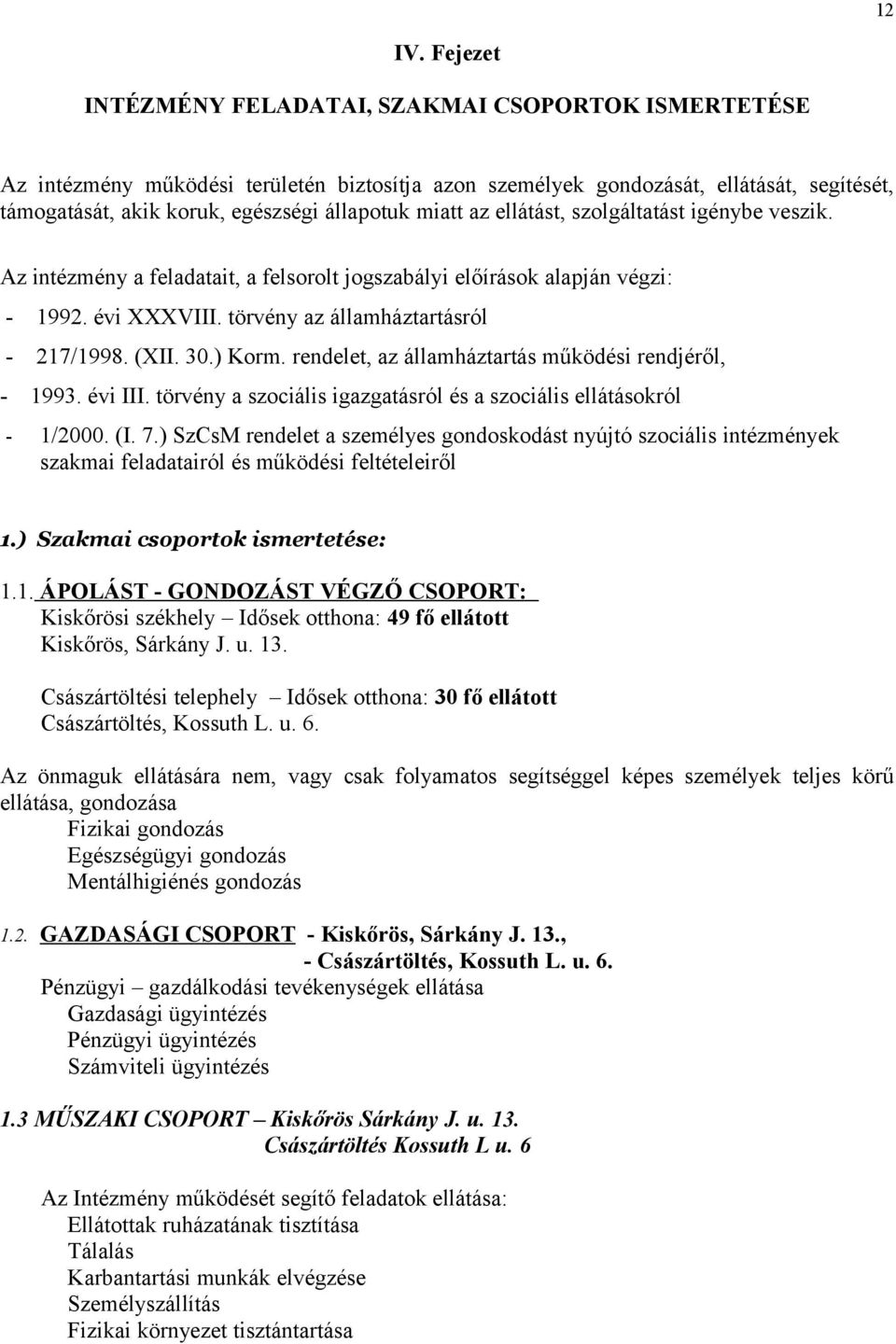 12

IV. Fejezet

INTÉZMÉNY FELADATAI, SZAKMAI CSOPORTOK ISMERTETÉSE

Az intézmény működési területén biztosítja azon személyek gondozását, ellátását, segítését, támogatását, akik koruk, egészségi állapotuk miatt az ellátást, szolgáltatást igénybe veszik.

Az intézmény a feladatait, a felsorolt jogszabályi előírások alapján végzi:

- 1992. évi XXXVIII. törvény az államháztartásról
- 217/1998. (XII. 30.) Korm. rendelet, az államháztartás működési rendjéről,
- 1993. évi III. törvény a szociális igazgatásról és a szociális ellátásokról
- 1/2000. (I. 7.) SzCsM rendelet a személyes gondoskodást nyújtó szociális intézmények szakmai feladatairól és működési feltételeiről

1.) Szakmai csoportok ismertetése:

1.1. ÁPOLÁST - GONDOZÁST VÉGZŐ CSOPORT:
Kiskőrösi székhely – Idősek otthona: 49 fő ellátott
Kiskőrös, Sárkány J. u. 13.

Császártöltési telephely – Idősek otthona: 30 fő ellátott
Császártöltés, Kossuth L. u. 6.

Az önmaguk ellátására nem, vagy csak folyamatos segítséggel képes személyek teljes körű ellátása, gondozása
Fizikai gondozás
Egészségügyi gondozás
Mentálhigiénés gondozás

1.2. GAZDASÁGI CSOPORT - Kiskőrös, Sárkány J. 13.,
- Császártöltés, Kossuth L. u. 6.
Pénzügyi – gazdálkodási tevékenységek ellátása
Gazdasági ügyintézés
Pénzügyi ügyintézés
Számviteli ügyintézés

1.3 MŰSZAKI CSOPORT – Kiskőrös Sárkány J. u. 13.
Császártöltés Kossuth L u. 6

Az Intézmény működését segítő feladatok ellátása:
Ellátottak ruházatának tisztítása
Tálalás
Karbantartási munkák elvégzése
Személyszállítás
Fizikai környezet tisztántartása